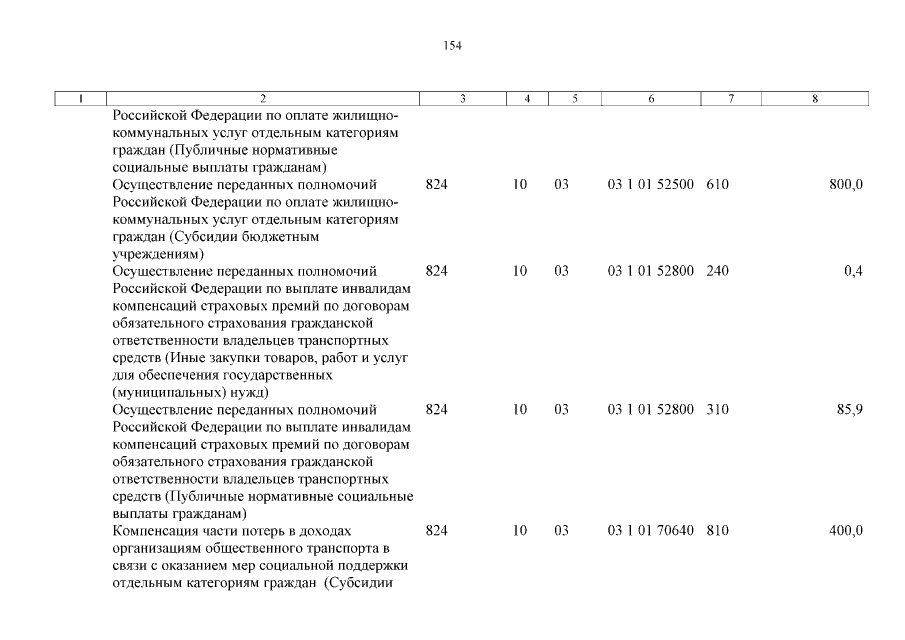 154

| 1 | 2 | 3 | 4 | 5 | 6 | 7 | 8 |
|---|---|---|---|---|---|---|---|
| | Российской Федерации по оплате жилищно-коммунальных услуг отдельным категориям граждан (Публичные нормативные социальные выплаты гражданам) | | | | | | |
| | Осуществление переданных полномочий Российской Федерации по оплате жилищно-коммунальных услуг отдельным категориям граждан (Субсидии бюджетным учреждениям) | 824 | 10 | 03 | 03 1 01 52500 | 610 | 800,0 |
| | Осуществление переданных полномочий Российской Федерации по выплате инвалидам компенсаций страховых премий по договорам обязательного страхования гражданской ответственности владельцев транспортных средств (Иные закупки товаров, работ и услуг для обеспечения государственных (муниципальных) нужд) | 824 | 10 | 03 | 03 1 01 52800 | 240 | 0,4 |
| | Осуществление переданных полномочий Российской Федерации по выплате инвалидам компенсаций страховых премий по договорам обязательного страхования гражданской ответственности владельцев транспортных средств (Публичные нормативные социальные выплаты гражданам) | 824 | 10 | 03 | 03 1 01 52800 | 310 | 85,9 |
| | Компенсация части потерь в доходах организациям общественного транспорта в связи с оказанием мер социальной поддержки отдельным категориям граждан (Субсидии | 824 | 10 | 03 | 03 1 01 70640 | 810 | 400,0 |